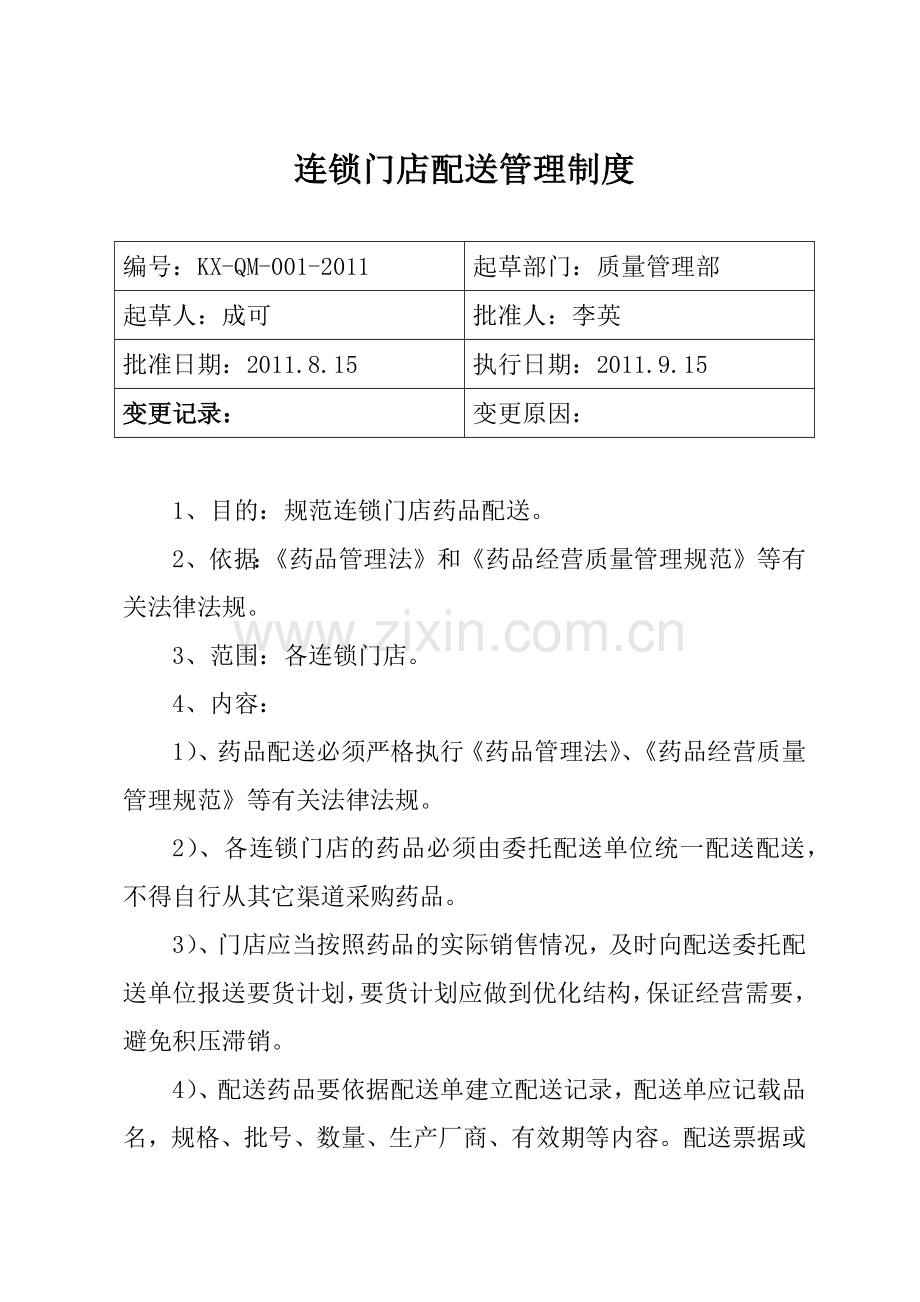 连锁门店配送管理制度

| 编号：KX-QM-001-2011 | 起草部门：质量管理部 |
|---|---|
| 起草人：成可 | 批准人：李英 |
| 批准日期：2011.8.15 | 执行日期：2011.9.15 |
| 变更记录： | 变更原因： |

1、目的：规范连锁门店药品配送。

2、依据:《药品管理法》和《药品经营质量管理规范》等有关法律法规。

www.zixin.com.cn

3、范围：各连锁门店。

4、内容：

1)、药品配送必须严格执行《药品管理法》、《药品经营质量管理规范》等有关法律法规。

2）、各连锁门店的药品必须由委托配送单位统一配送配送，不得自行从其它渠道采购药品。

3)、门店应当按照药品的实际销售情况，及时向配送委托配送单位报送要货计划，要货计划应做到优化结构，保证经营需要，避免积压滞销。

4)、配送药品要依据配送单建立配送记录，配送单应记载品名，规格、批号、数量、生产厂商、有效期等内容。配送票据或